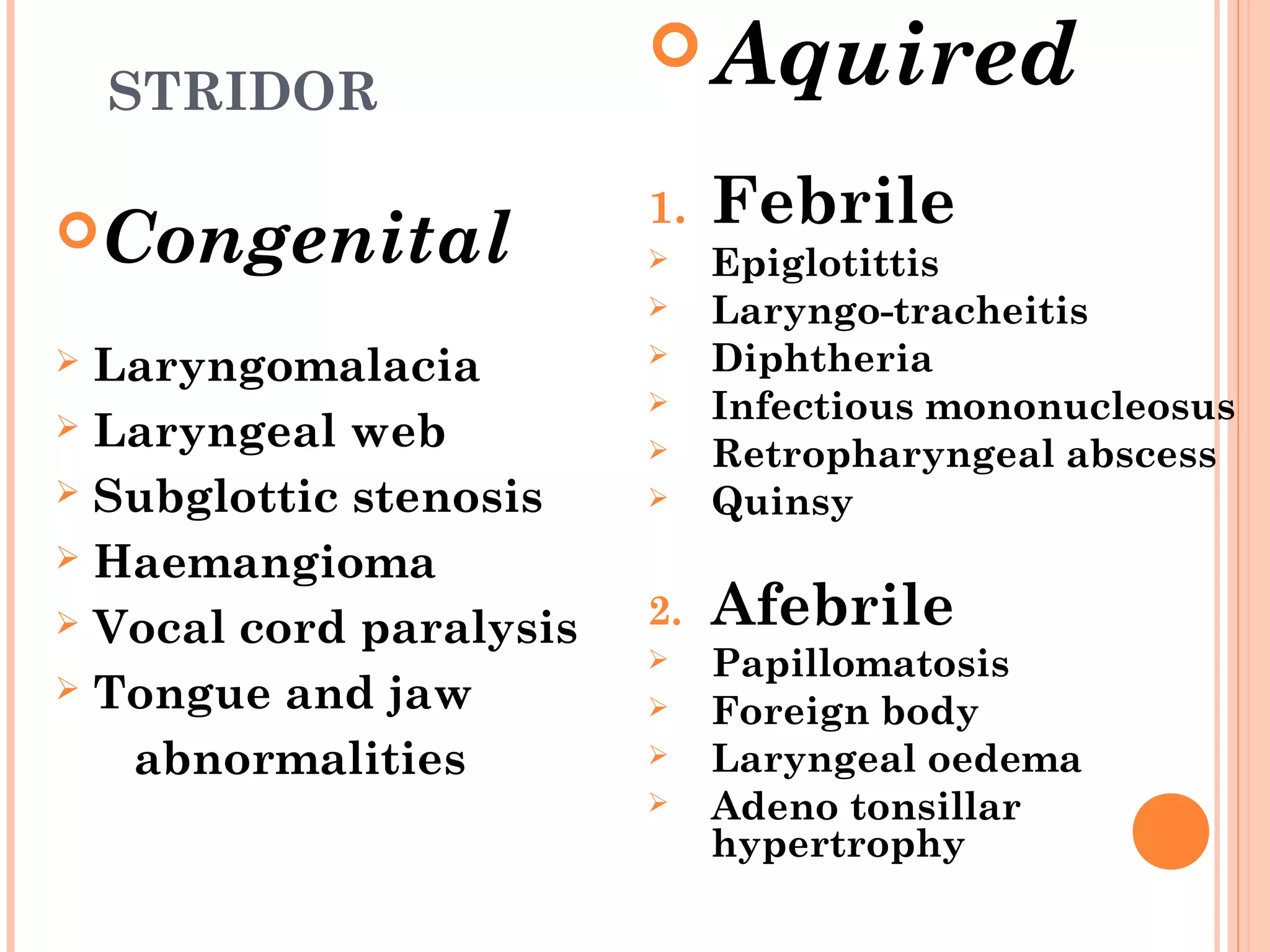 STRIDOR

Congenital

Laryngomalacia
Laryngeal web
Subglottic stenosis
Haemangioma
Vocal cord paralysis
Tongue and jaw abnormalities

Aquired

1. Febrile
Epiglotittis
Laryngo-tracheitis
Diphtheria
Infectious mononucleosus
Retropharyngeal abscess
Quinsy

2. Afebrile
Papillomatosis
Foreign body
Laryngeal oedema
Adeno tonsillar hypertrophy